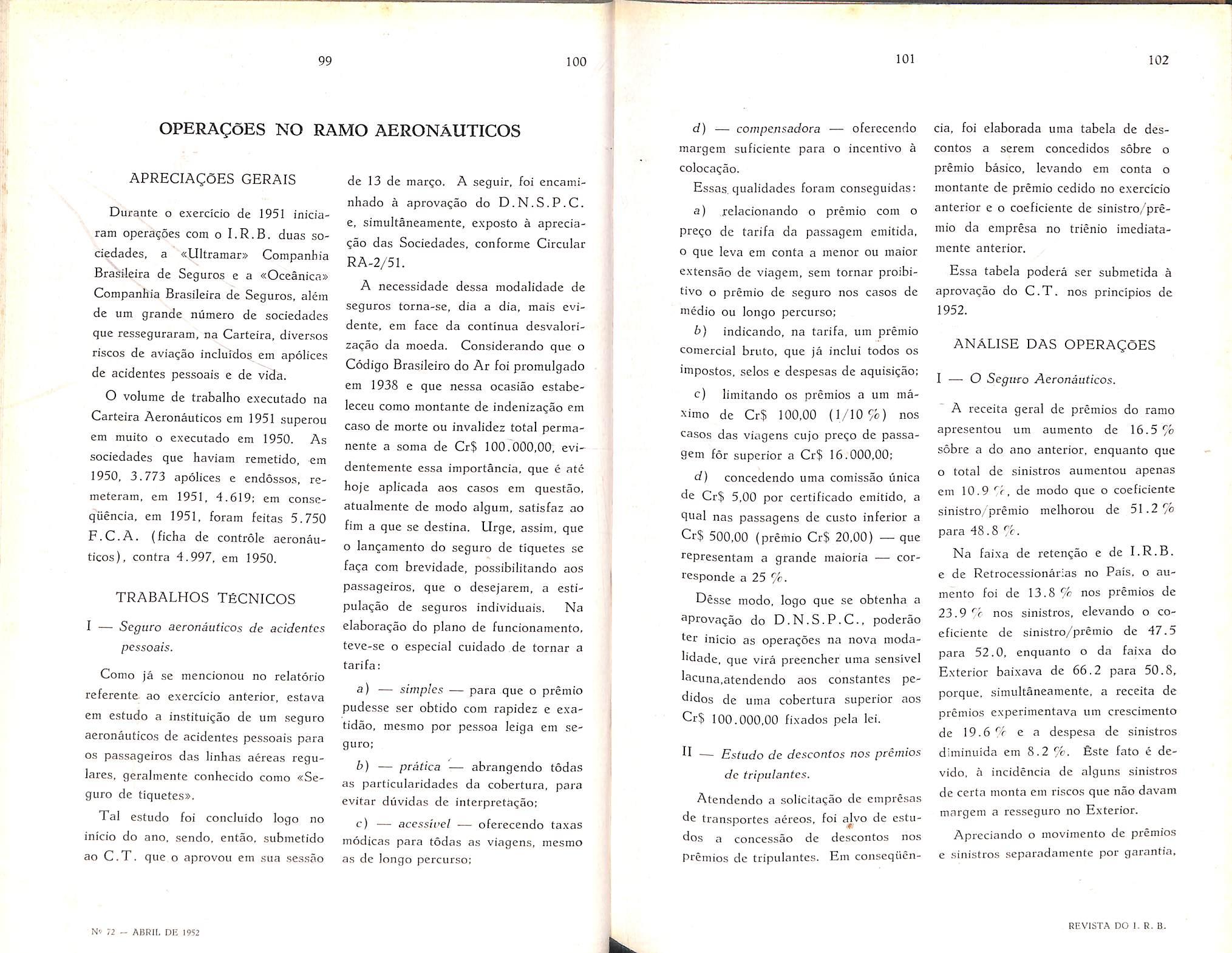 99

100

OPERAÇÕES NO RAMO AERONÁUTICOS

APRECIAÇÕES GERAIS

Durante o exercício de 1951 iniciaram operações com o I.R.B. duas sociedades, a «Ultramar» Companhia Brasileira de Seguros e a «Oceânica» Companhia Brasileira de Seguros, além de um grande número de sociedades que resseguraram, na Carteira, diversos riscos de aviação incluídos em apólices de acidentes pessoais e de vida.

O volume de trabalho executado na Carteira Aeronáuticos em 1951 superou em muito o executado em 1950. As sociedades que haviam remetido, em 1950, 3.773 apólices e endôssos, remeteram, em 1951, 4.619; em conseqüência, em 1951, foram feitas 5.750 F.C.A. (ficha de contrôle aeronáuticos), contra 4.997, em 1950.

TRABALHOS TÉCNICOS

I — Seguro aeronáuticos de acidentes pessoais.

Como já se mencionou no relatório referente ao exercício anterior, estava em estudo a instituição de um seguro aeronáuticos de acidentes pessoais para os passageiros das linhas aéreas regulares, geralmente conhecido como «Seguro de tiquetes».

Tal estudo foi concluído logo no início do ano, sendo, então, submetido ao C.T. que o aprovou em sua sessão de 13 de março. A seguir, foi encaminhado à aprovação do D.N.S.P.C. e, simultâneamente, exposto à apreciação das Sociedades, conforme Circular RA-2/51.

A necessidade dessa modalidade de seguros torna-se, dia a dia, mais evidente, em face da contínua desvalorização da moeda. Considerando que o Código Brasileiro do Ar foi promulgado em 1938 e que nessa ocasião estabeleceu como montante de indenização em caso de morte ou invalidez total permanente a soma de Cr$ 100.000,00, evidentemente essa importância, que é até hoje aplicada aos casos em questão, atualmente de modo algum, satisfaz ao fim a que se destina. Urge, assim, que o lançamento do seguro de tiquetes se faça com brevidade, possibilitando aos passageiros, que o desejarem, a estipulação de seguros individuais. Na elaboração do plano de funcionamento, teve-se o especial cuidado de tornar a tarifa:

a) — simples — para que o prêmio pudesse ser obtido com rapidez e exatidão, mesmo por pessoa leiga em seguro;

b) — prática — abrangendo tôdas as particularidades da cobertura, para evitar dúvidas de interpretação;

c) — acessível — oferecendo taxas módicas para tôdas as viagens, mesmo as de longo percurso;

Nº 72 — ABRIL DE 1952

101

102

d) — compensadora — oferecendo margem suficiente para o incentivo à colocação.

Essas qualidades foram conseguidas:

a) relacionando o prêmio com o preço de tarifa da passagem emitida, o que leva em conta a menor ou maior extensão de viagem, sem tornar proibitivo o prêmio de seguro nos casos de médio ou longo percurso;

b) indicando, na tarifa, um prêmio comercial bruto, que já inclui todos os impostos, selos e despesas de aquisição;

c) limitando os prêmios a um máximo de Cr$ 100,00 (1/10 %) nos casos das viagens cujo preço de passagem fôr superior a Cr$ 16.000,00;

d) concedendo uma comissão única de Cr$ 5,00 por certificado emitido, a qual nas passagens de custo inferior a Cr$ 500,00 (prêmio Cr$ 20,00) — que representam a grande maioria — corresponde a 25 %.

Dêsse modo, logo que se obtenha a aprovação do D.N.S.P.C., poderão ter início as operações na nova modalidade, que virá preencher uma sensível lacuna,atendendo aos constantes pedidos de uma cobertura superior aos Cr$ 100.000,00 fixados pela lei.

II — Estudo de descontos nos prêmios de tripulantes.

Atendendo a solicitação de emprêsas de transportes aéreos, foi alvo de estudos a concessão de descontos nos prêmios de tripulantes. Em conseqüência, foi elaborada uma tabela de descontos a serem concedidos sôbre o prêmio básico, levando em conta o montante de prêmio cedido no exercício anterior e o coeficiente de sinistro/prêmio da emprêsa no triênio imediatamente anterior.

Essa tabela poderá ser submetida à aprovação do C.T. nos princípios de 1952.

ANÁLISE DAS OPERAÇÕES

I — O Seguro Aeronáuticos.

A receita geral de prêmios do ramo apresentou um aumento de 16.5 % sôbre a do ano anterior, enquanto que o total de sinistros aumentou apenas em 10.9 %, de modo que o coeficiente sinistro/prêmio melhorou de 51.2 % para 48.8 %.

Na faixa de retenção e de I.R.B. e de Retrocessionárias no País, o aumento foi de 13.8 % nos prêmios de 23.9 % nos sinistros, elevando o coeficiente de sinistro/prêmio de 47.5 para 52.0, enquanto o da faixa do Exterior baixava de 66.2 para 50.8, porque, simultâneamente, a receita de prêmios experimentava um crescimento de 19.6 % e a despesa de sinistros diminuída em 8.2 %. Êste fato é devido, à incidência de alguns sinistros de certa monta em riscos que não davam margem a resseguro no Exterior.

Apreciando o movimento de prêmios e sinistros separadamente por garantia,

REVISTA DO I. R. B.